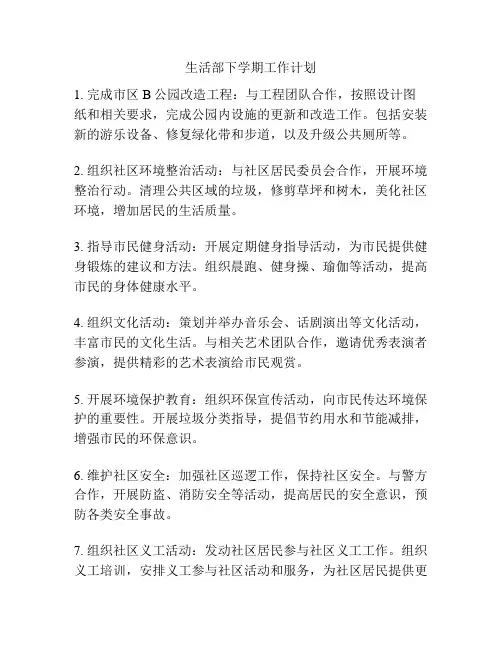 生活部下学期工作计划

1. 完成市区 B 公园改造工程：与工程团队合作，按照设计图纸和相关要求，完成公园内设施的更新和改造工作。包括安装新的游乐设备、修复绿化带和步道，以及升级公共厕所等。

2. 组织社区环境整治活动：与社区居民委员会合作，开展环境整治行动。清理公共区域的垃圾，修剪草坪和树木，美化社区环境，增加居民的生活质量。

3. 指导市民健身活动：开展定期健身指导活动，为市民提供健身锻炼的建议和方法。组织晨跑、健身操、瑜伽等活动，提高市民的身体健康水平。

4. 组织文化活动：策划并举办音乐会、话剧演出等文化活动，丰富市民的文化生活。与相关艺术团队合作，邀请优秀表演者参演，提供精彩的艺术表演给市民观赏。

5. 开展环境保护教育：组织环保宣传活动，向市民传达环境保护的重要性。开展垃圾分类指导，提倡节约用水和节能减排，增强市民的环保意识。

6. 维护社区安全：加强社区巡逻工作，保持社区安全。与警方合作，开展防盗、消防安全等活动，提高居民的安全意识，预防各类安全事故。

7. 组织社区义工活动：发动社区居民参与社区义工工作。组织义工培训，安排义工参与社区活动和服务，为社区居民提供更